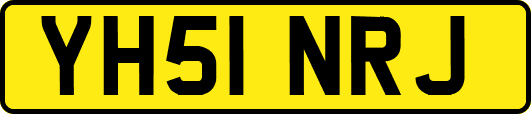 YH51 NRJ